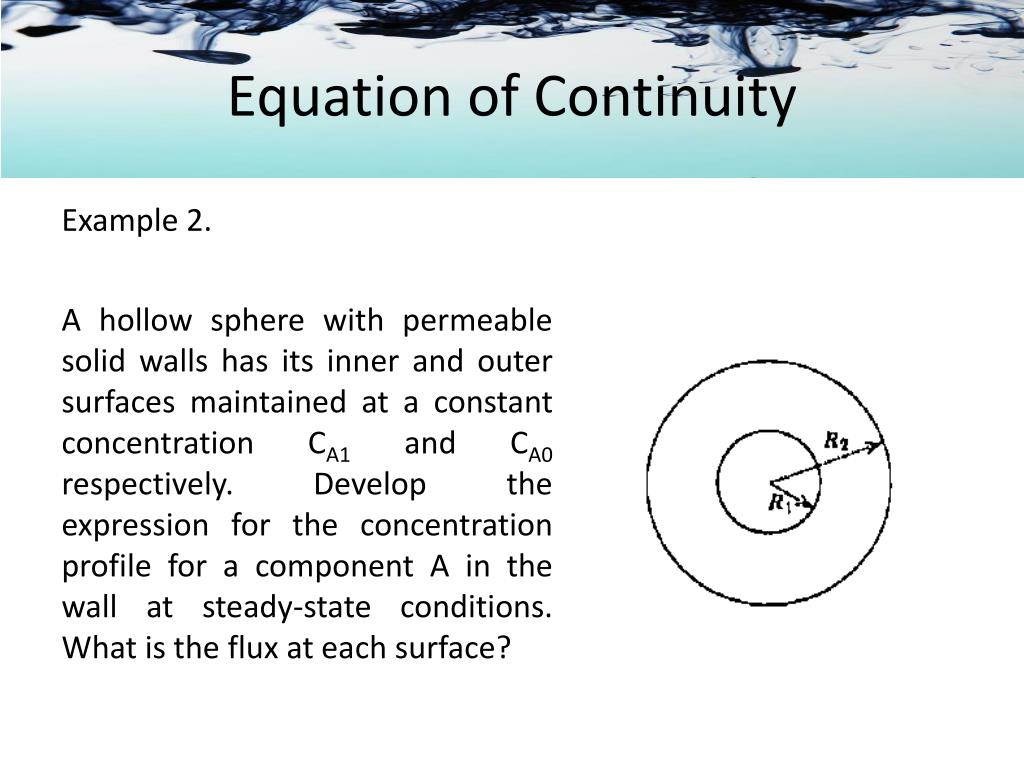 Equation of Continuity

Example 2.

A hollow sphere with permeable solid walls has its inner and outer surfaces maintained at a constant concentration $C_{A1}$ and $C_{A0}$ respectively. Develop the expression for the concentration profile for a component A in the wall at steady-state conditions. What is the flux at each surface?

$R_2$

$R_1$